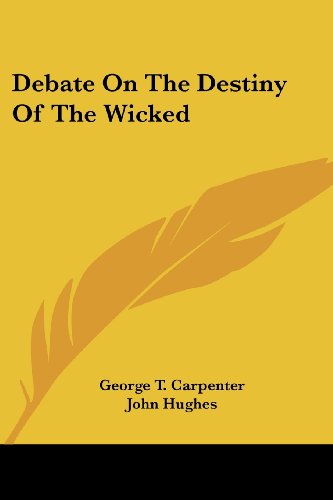 Debate On The Destiny Of The Wicked

George T. Carpenter
John Hughes